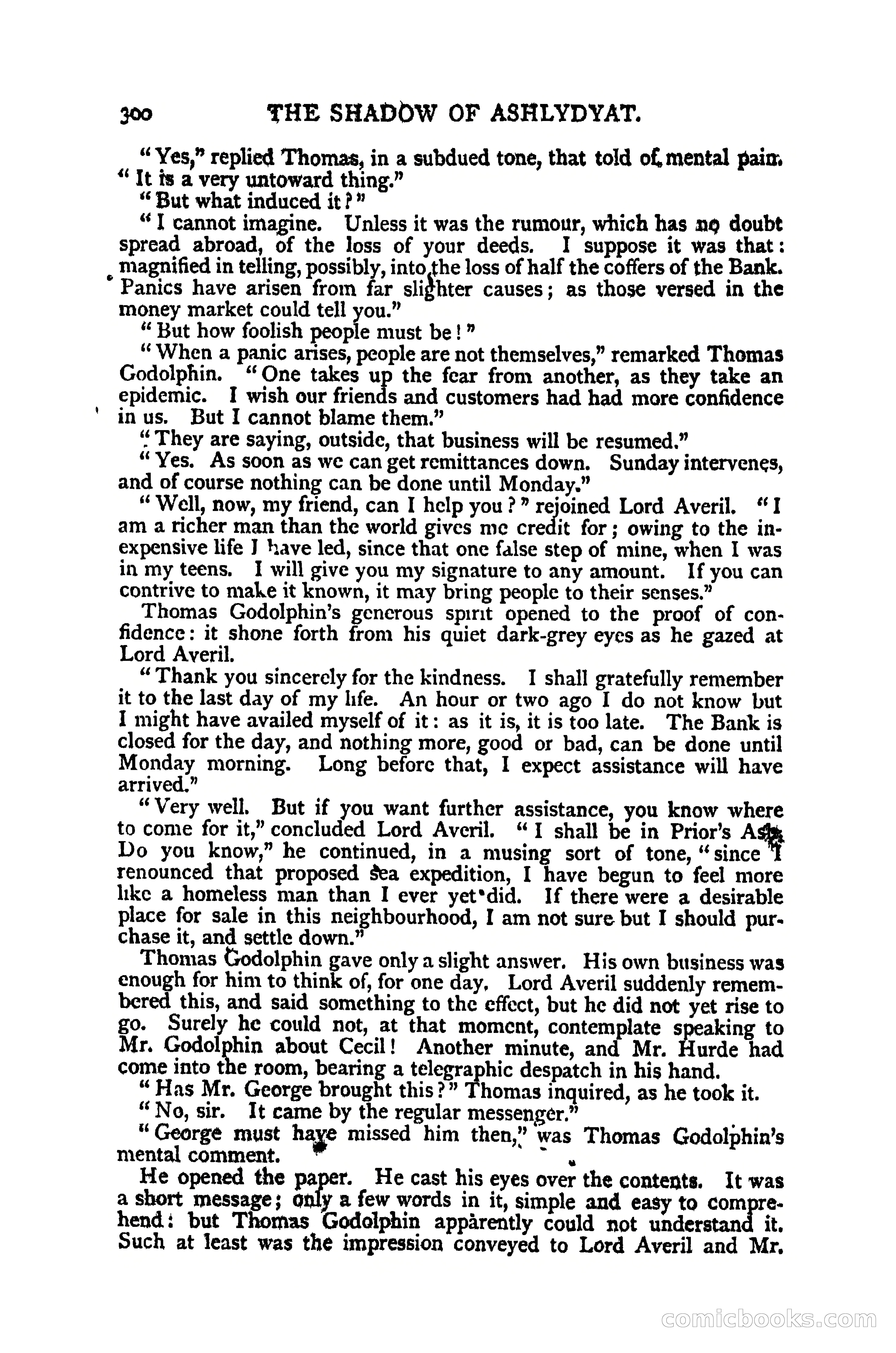 300 THE SHADOW OF ASHLYDYAT.

"Yes," replied Thomas, in a subdued tone, that told of mental pain. "It is a very untoward thing."

"But what induced it?"

"I cannot imagine. Unless it was the rumour, which has no doubt spread abroad, of the loss of your deeds. I suppose it was that: magnified in telling, possibly, into the loss of half the coffers of the Bank. Panics have arisen from far slighter causes; as those versed in the money market could tell you."

"But how foolish people must be!"

"When a panic arises, people are not themselves," remarked Thomas Godolphin. "One takes up the fear from another, as they take an epidemic. I wish our friends and customers had had more confidence in us. But I cannot blame them."

"They are saying, outside, that business will be resumed."

"Yes. As soon as we can get remittances down. Sunday intervenes, and of course nothing can be done until Monday."

"Well, now, my friend, can I help you?" rejoined Lord Averil. "I am a richer man than the world gives me credit for; owing to the inexpensive life I have led, since that one false step of mine, when I was in my teens. I will give you my signature to any amount. If you can contrive to make it known, it may bring people to their senses."

Thomas Godolphin's generous spirit opened to the proof of confidence: it shone forth from his quiet dark-grey eyes as he gazed at Lord Averil.

"Thank you sincerely for the kindness. I shall gratefully remember it to the last day of my life. An hour or two ago I do not know but I might have availed myself of it: as it is, it is too late. The Bank is closed for the day, and nothing more, good or bad, can be done until Monday morning. Long before that, I expect assistance will have arrived."

"Very well. But if you want further assistance, you know where to come for it," concluded Lord Averil. "I shall be in Prior's Ash. Do you know," he continued, in a musing sort of tone, "since I renounced that proposed sea expedition, I have begun to feel more like a homeless man than I ever yet did. If there were a desirable place for sale in this neighbourhood, I am not sure but I should purchase it, and settle down."

Thomas Godolphin gave only a slight answer. His own business was enough for him to think of, for one day. Lord Averil suddenly remembered this, and said something to the effect, but he did not yet rise to go. Surely he could not, at that moment, contemplate speaking to Mr. Godolphin about Cecil! Another minute, and Mr. Hurde had come into the room, bearing a telegraphic despatch in his hand.

"Has Mr. George brought this?" Thomas inquired, as he took it.

"No, sir. It came by the regular messenger."

"George must have missed him then," was Thomas Godolphin's mental comment.

He opened the paper. He cast his eyes over the contents. It was a short message; only a few words in it, simple and easy to comprehend: but Thomas Godolphin apparently could not understand it. Such at least was the impression conveyed to Lord Averil and Mr.

comicbooks.com